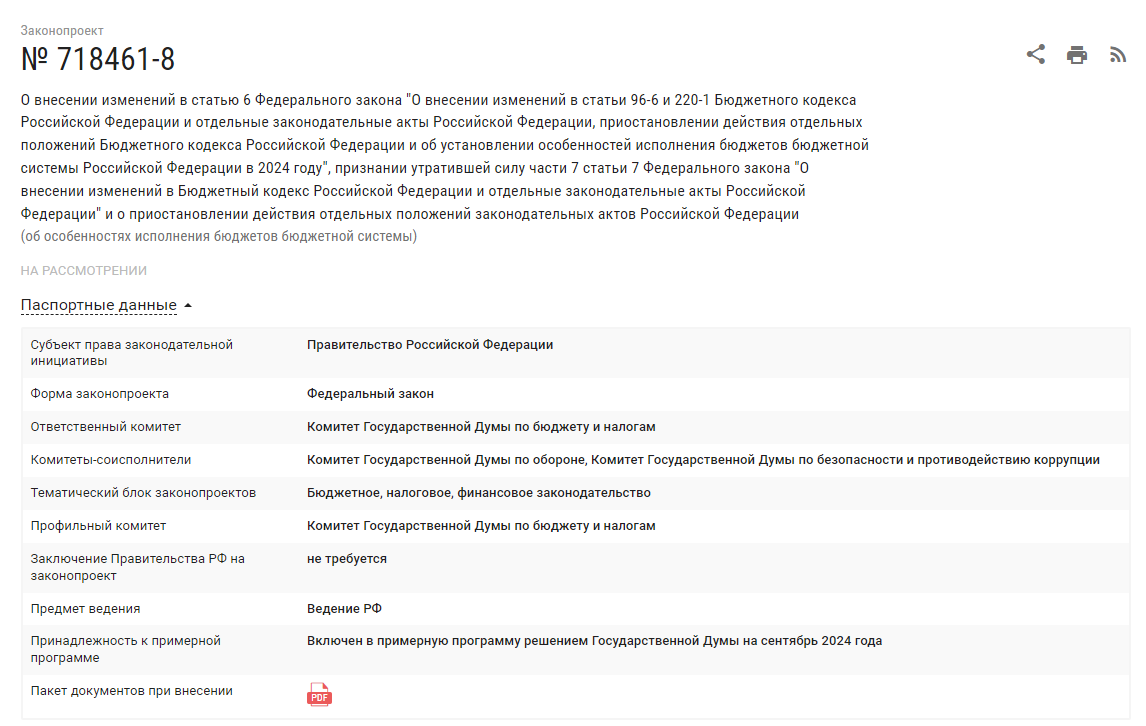 Законопроект

№ 718461-8

О внесении изменений в статью 6 Федерального закона "О внесении изменений в статьи 96-6 и 220-1 Бюджетного кодекса Российской Федерации и отдельные законодательные акты Российской Федерации, приостановлении действия отдельных положений Бюджетного кодекса Российской Федерации и об установлении особенностей исполнения бюджетов бюджетной системы Российской Федерации в 2024 году", признании утратившей силу части 7 статьи 7 Федерального закона "О внесении изменений в Бюджетный кодекс Российской Федерации и отдельные законодательные акты Российской Федерации" и о приостановлении действия отдельных положений законодательных актов Российской Федерации
(об особенностях исполнения бюджетов бюджетной системы)

НА РАССМОТРЕНИИ

Паспортные данные

| | |
|---|---|
| Субъект права законодательной инициативы | Правительство Российской Федерации |
| Форма законопроекта | Федеральный закон |
| Ответственный комитет | Комитет Государственной Думы по бюджету и налогам |
| Комитеты-соисполнители | Комитет Государственной Думы по обороне, Комитет Государственной Думы по безопасности и противодействию коррупции |
| Тематический блок законопроектов | Бюджетное, налоговое, финансовое законодательство |
| Профильный комитет | Комитет Государственной Думы по бюджету и налогам |
| Заключение Правительства РФ на законопроект | не требуется |
| Предмет ведения | Ведение РФ |
| Принадлежность к примерной программе | Включен в примерную программу решением Государственной Думы на сентябрь 2024 года |
| Пакет документов при внесении | PDF |